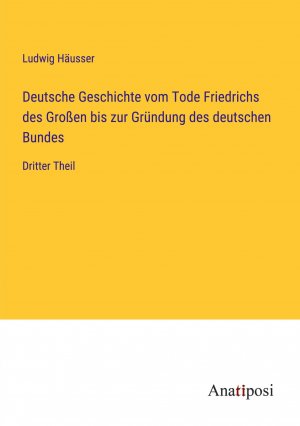 Ludwig Häusser

Deutsche Geschichte vom Tode Friedrichs des Großen bis zur Gründung des deutschen Bundes

Dritter Theil

Anatiposi